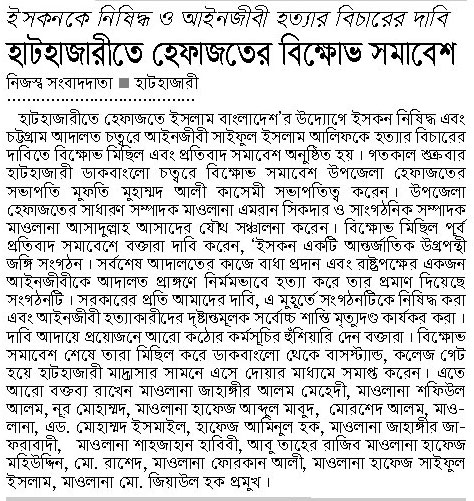 ইসকনকে নিষিদ্ধ ও আইনজীবী হত্যার বিচারের দাবি
হাটহাজারীতে হেফাজতের বিক্ষোভ সমাবেশ

নিজস্ব সংবাদদাতা ■ হাটহাজারী

হাটহাজারীতে হেফাজতে ইসলাম বাংলাদেশ'র উদ্যোগে ইসকন নিষিদ্ধ এবং চট্টগ্রাম আদালত চত্বরে আইনজীবী সাইফুল ইসলাম আলিফকে হত্যার বিচারের দাবিতে বিক্ষোভ মিছিল এবং প্রতিবাদ সমাবেশ অনুষ্ঠিত হয়। গতকাল শুক্রবার হাটহাজারী ডাকবাংলো চত্বরে বিক্ষোভ সমাবেশ উপজেলা হেফাজতের সভাপতি মুফতি মুহাম্মদ আলী কাসেমী সভাপতিত্ব করেন। উপজেলা হেফাজতের সাধারণ সম্পাদক মাওলানা এমরান সিকদার ও সাংগঠনিক সম্পাদক মাওলানা আসাদুল্লাহ আসাদের যৌথ সঞ্চালনা করেন। বিক্ষোভ মিছিল পূর্ব প্রতিবাদ সমাবেশে বক্তারা দাবি করেন, 'ইসকন একটি আন্তর্জাতিক উগ্রপন্থী জঙ্গি সংগঠন। সর্বশেষ আদালতের কাজে বাধা প্রদান এবং রাষ্ট্রপক্ষের একজন আইনজীবীকে আদালত প্রাঙ্গণে নির্মমভাবে হত্যা করে তার প্রমাণ দিয়েছে সংগঠনটি। সরকারের প্রতি আমাদের দাবি, এ মুহূর্তে সংগঠনটিকে নিষিদ্ধ করা এবং আইনজীবী হত্যাকারীদের দৃষ্টান্তমূলক সর্বোচ্চ শাস্তি মৃত্যুদণ্ড কার্যকর করা। দাবি আদায়ে প্রয়োজনে আরো কঠোর কর্মসূচির হুঁশিয়ারি দেন বক্তারা। বিক্ষোভ সমাবেশ শেষে তারা মিছিল করে ডাকবাংলো থেকে বাসস্ট্যান্ড, কলেজ গেট হয়ে হাটহাজারী মাদ্রাসার সামনে এসে দোয়ার মাধ্যমে সমাপ্ত করেন। এতে আরো বক্তব্য রাখেন মাওলানা জাহাঙ্গীর আলম মেহেদী, মাওলানা শফিউল আলম, নূর মোহাম্মদ, মাওলানা হাফেজ আব্দুল মাবুদ, মোরশেদ আলম, মাওলানা, এড. মোহাম্মদ ইসমাইল, হাফেজ আমিনুল হক, মাওলানা জাহাঙ্গীর জাফরাবাদী, মাওলানা শাহজাহান হাবিবী, আবু তাহের রাজিব মাওলানা হাফেজ মহিউদ্দিন, মো. রাশেদ, মাওলানা ফোরকান আলী, মাওলানা হাফেজ সাইফুল ইসলাম, মাওলানা মো. জিয়াউল হক প্রমুখ।